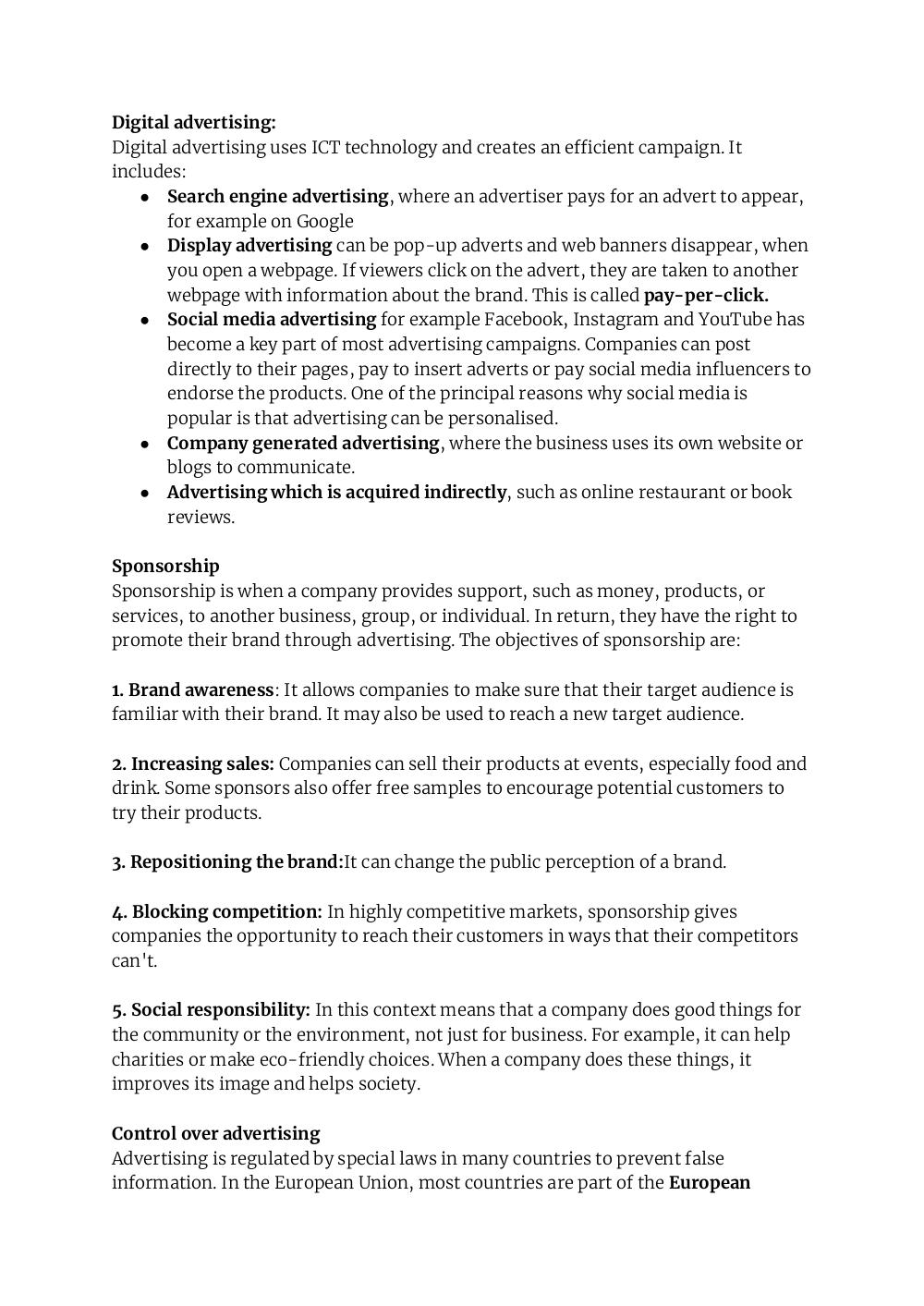 Digital advertising:
Digital advertising uses ICT technology and creates an efficient campaign. It includes:
● Search engine advertising, where an advertiser pays for an advert to appear, for example on Google
● Display advertising can be pop-up adverts and web banners disappear, when you open a webpage. If viewers click on the advert, they are taken to another webpage with information about the brand. This is called pay-per-click.
● Social media advertising for example Facebook, Instagram and YouTube has become a key part of most advertising campaigns. Companies can post directly to their pages, pay to insert adverts or pay social media influencers to endorse the products. One of the principal reasons why social media is popular is that advertising can be personalised.
● Company generated advertising, where the business uses its own website or blogs to communicate.
● Advertising which is acquired indirectly, such as online restaurant or book reviews.

Sponsorship
Sponsorship is when a company provides support, such as money, products, or services, to another business, group, or individual. In return, they have the right to promote their brand through advertising. The objectives of sponsorship are:

1. Brand awareness: It allows companies to make sure that their target audience is familiar with their brand. It may also be used to reach a new target audience.

2. Increasing sales: Companies can sell their products at events, especially food and drink. Some sponsors also offer free samples to encourage potential customers to try their products.

3. Repositioning the brand:It can change the public perception of a brand.

4. Blocking competition: In highly competitive markets, sponsorship gives companies the opportunity to reach their customers in ways that their competitors can't.

5. Social responsibility: In this context means that a company does good things for the community or the environment, not just for business. For example, it can help charities or make eco-friendly choices. When a company does these things, it improves its image and helps society.

Control over advertising
Advertising is regulated by special laws in many countries to prevent false information. In the European Union, most countries are part of the European